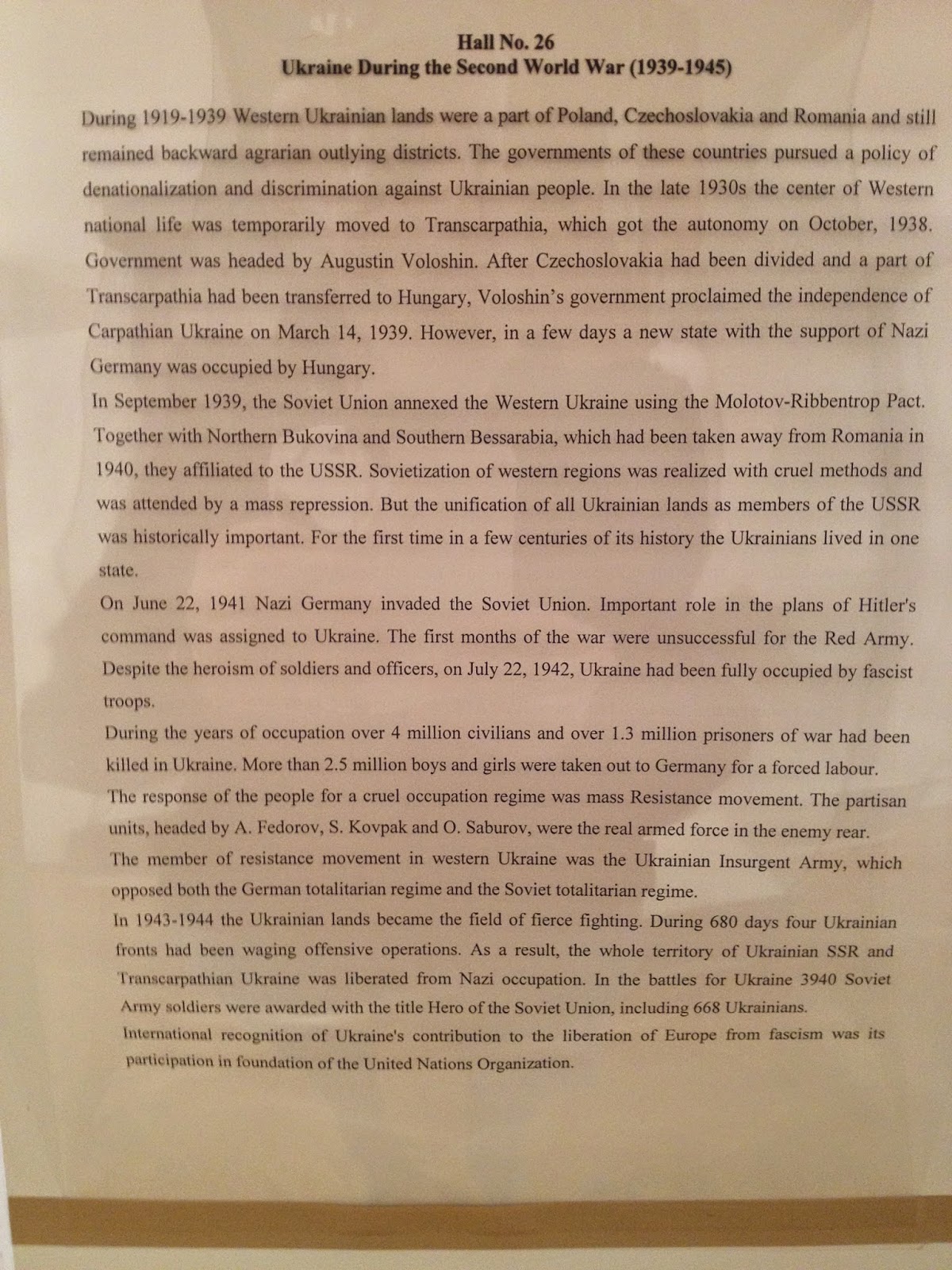 Hall No. 26
Ukraine During the Second World War (1939-1945)

During 1919-1939 Western Ukrainian lands were a part of Poland, Czechoslovakia and Romania and still remained backward agrarian outlying districts. The governments of these countries pursued a policy of denationalization and discrimination against Ukrainian people. In the late 1930s the center of Western national life was temporarily moved to Transcarpathia, which got the autonomy on October, 1938. Government was headed by Augustin Voloshin. After Czechoslovakia had been divided and a part of Transcarpathia had been transferred to Hungary, Voloshin's government proclaimed the independence of Carpathian Ukraine on March 14, 1939. However, in a few days a new state with the support of Nazi Germany was occupied by Hungary.

In September 1939, the Soviet Union annexed the Western Ukraine using the Molotov-Ribbentrop Pact. Together with Northern Bukovina and Southern Bessarabia, which had been taken away from Romania in 1940, they affiliated to the USSR. Sovietization of western regions was realized with cruel methods and was attended by a mass repression. But the unification of all Ukrainian lands as members of the USSR was historically important. For the first time in a few centuries of its history the Ukrainians lived in one state.

On June 22, 1941 Nazi Germany invaded the Soviet Union. Important role in the plans of Hitler's command was assigned to Ukraine. The first months of the war were unsuccessful for the Red Army. Despite the heroism of soldiers and officers, on July 22, 1942, Ukraine had been fully occupied by fascist troops.

During the years of occupation over 4 million civilians and over 1.3 million prisoners of war had been killed in Ukraine. More than 2.5 million boys and girls were taken out to Germany for a forced labour.

The response of the people for a cruel occupation regime was mass Resistance movement. The partisan units, headed by A. Fedorov, S. Kovpak and O. Saburov, were the real armed force in the enemy rear.

The member of resistance movement in western Ukraine was the Ukrainian Insurgent Army, which opposed both the German totalitarian regime and the Soviet totalitarian regime.

In 1943-1944 the Ukrainian lands became the field of fierce fighting. During 680 days four Ukrainian fronts had been waging offensive operations. As a result, the whole territory of Ukrainian SSR and Transcarpathian Ukraine was liberated from Nazi occupation. In the battles for Ukraine 3940 Soviet Army soldiers were awarded with the title Hero of the Soviet Union, including 668 Ukrainians.

International recognition of Ukraine's contribution to the liberation of Europe from fascism was its participation in foundation of the United Nations Organization.